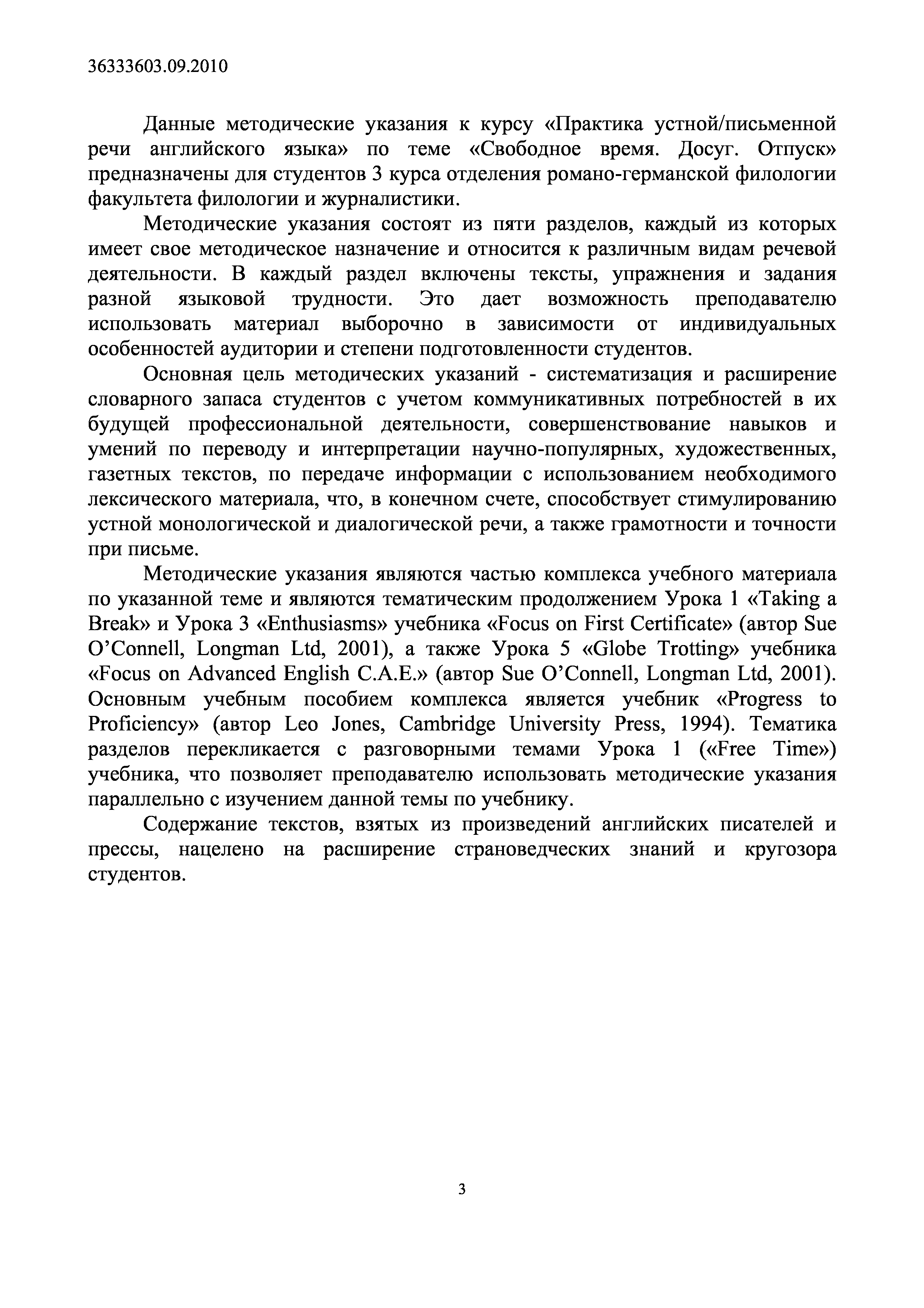 36333603.09.2010

Данные методические указания к курсу «Практика устной/письменной речи английского языка» по теме «Свободное время. Досуг. Отпуск» предназначены для студентов 3 курса отделения романо-германской филологии факультета филологии и журналистики.

Методические указания состоят из пяти разделов, каждый из которых имеет свое методическое назначение и относится к различным видам речевой деятельности. В каждый раздел включены тексты, упражнения и задания разной языковой трудности. Это дает возможность преподавателю использовать материал выборочно в зависимости от индивидуальных особенностей аудитории и степени подготовленности студентов.

Основная цель методических указаний - систематизация и расширение словарного запаса студентов с учетом коммуникативных потребностей в их будущей профессиональной деятельности, совершенствование навыков и умений по переводу и интерпретации научно-популярных, художественных, газетных текстов, по передаче информации с использованием необходимого лексического материала, что, в конечном счете, способствует стимулированию устной монологической и диалогической речи, а также грамотности и точности при письме.

Методические указания являются частью комплекса учебного материала по указанной теме и являются тематическим продолжением Урока 1 «Taking a Break» и Урока 3 «Enthusiasms» учебника «Focus on First Certificate» (автор Sue O'Connell, Longman Ltd, 2001), а также Урока 5 «Globe Trotting» учебника «Focus on Advanced English C.A.E.» (автор Sue O'Connell, Longman Ltd, 2001). Основным учебным пособием комплекса является учебник «Progress to Proficiency» (автор Leo Jones, Cambridge University Press, 1994). Тематика разделов перекликается с разговорными темами Урока 1 («Free Time») учебника, что позволяет преподавателю использовать методические указания параллельно с изучением данной темы по учебнику.

Содержание текстов, взятых из произведений английских писателей и прессы, нацелено на расширение страноведческих знаний и кругозора студентов.

3